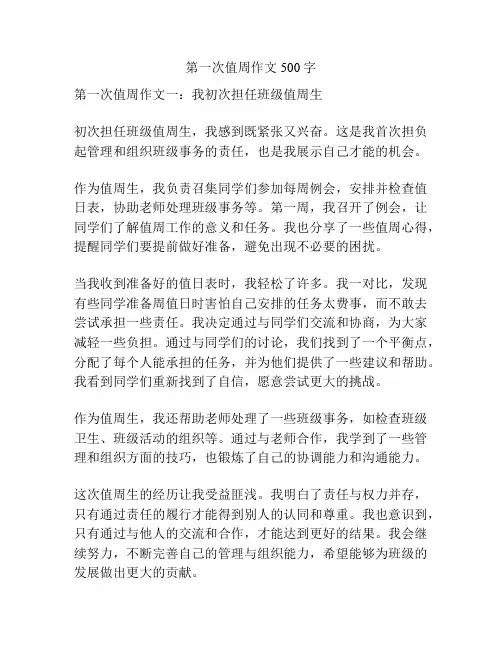 第一次值周作文 500 字

第一次值周作文一：我初次担任班级值周生

初次担任班级值周生，我感到既紧张又兴奋。这是我首次担负起管理和组织班级事务的责任，也是我展示自己才能的机会。

作为值周生，我负责召集同学们参加每周例会，安排并检查值日表，协助老师处理班级事务等。第一周，我召开了例会，让同学们了解值周工作的意义和任务。我也分享了一些值周心得，提醒同学们要提前做好准备，避免出现不必要的困扰。

当我收到准备好的值日表时，我轻松了许多。我一对比，发现有些同学准备周值日时害怕自己安排的任务太费事，而不敢去尝试承担一些责任。我决定通过与同学们交流和协商，为大家减轻一些负担。通过与同学们的讨论，我们找到了一个平衡点，分配了每个人能承担的任务，并为他们提供了一些建议和帮助。我看到同学们重新找到了自信，愿意尝试更大的挑战。

作为值周生，我还帮助老师处理了一些班级事务，如检查班级卫生、班级活动的组织等。通过与老师合作，我学到了一些管理和组织方面的技巧，也锻炼了自己的协调能力和沟通能力。

这次值周生的经历让我受益匪浅。我明白了责任与权力并存，只有通过责任的履行才能得到别人的认同和尊重。我也意识到，只有通过与他人的交流和合作，才能达到更好的结果。我会继续努力，不断完善自己的管理与组织能力，希望能够为班级的发展做出更大的贡献。